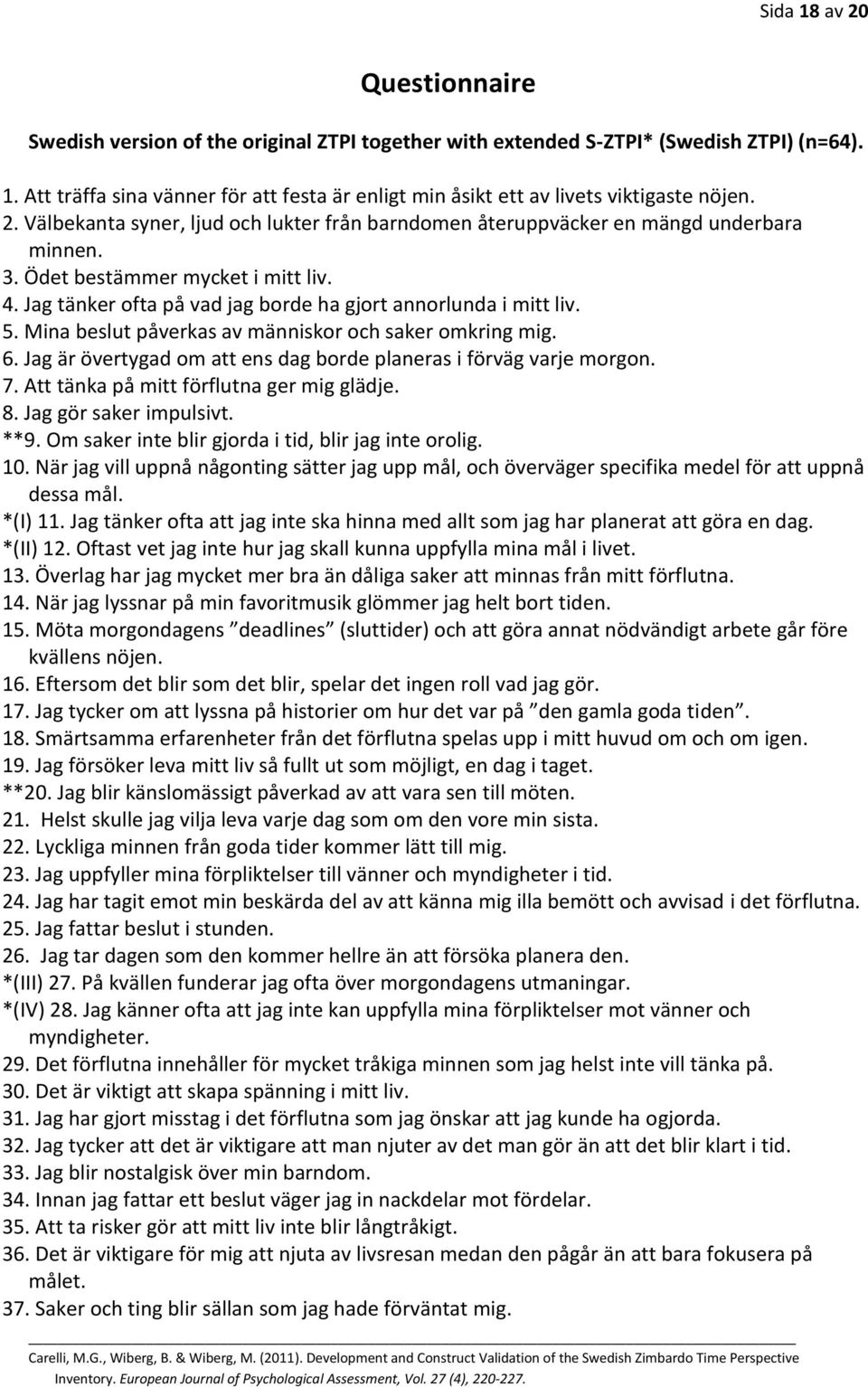 Sida 18 av 20

Questionnaire

Swedish version of the original ZTPI together with extended S-ZTPI* (Swedish ZTPI) (n=64).

1. Att träffa sina vänner för att festa är enligt min åsikt ett av livets viktigaste nöjen.
2. Välbekanta syner, ljud och lukter från barndomen återuppväcker en mängd underbara minnen.
3. Ödet bestämmer mycket i mitt liv.
4. Jag tänker ofta på vad jag borde ha gjort annorlunda i mitt liv.
5. Mina beslut påverkas av människor och saker omkring mig.
6. Jag är övertygad om att ens dag borde planeras i förväg varje morgon.
7. Att tänka på mitt förflutna ger mig glädje.
8. Jag gör saker impulsivt.
**9. Om saker inte blir gjorda i tid, blir jag inte orolig.
10. När jag vill uppnå någonting sätter jag upp mål, och överväger specifika medel för att uppnå dessa mål.
*(I) 11. Jag tänker ofta att jag inte ska hinna med allt som jag har planerat att göra en dag.
*(II) 12. Oftast vet jag inte hur jag skall kunna uppfylla mina mål i livet.
13. Överlag har jag mycket mer bra än dåliga saker att minnas från mitt förflutna.
14. När jag lyssnar på min favoritmusik glömmer jag helt bort tiden.
15. Möta morgondagens ”deadlines” (sluttider) och att göra annat nödvändigt arbete går före kvällens nöjen.
16. Eftersom det blir som det blir, spelar det ingen roll vad jag gör.
17. Jag tycker om att lyssna på historier om hur det var på ”den gamla goda tiden”.
18. Smärtsamma erfarenheter från det förflutna spelas upp i mitt huvud om och om igen.
19. Jag försöker leva mitt liv så fullt ut som möjligt, en dag i taget.
**20. Jag blir känslomässigt påverkad av att vara sen till möten.
21. Helst skulle jag vilja leva varje dag som om den vore min sista.
22. Lyckliga minnen från goda tider kommer lätt till mig.
23. Jag uppfyller mina förpliktelser till vänner och myndigheter i tid.
24. Jag har tagit emot min beskärda del av att känna mig illa bemött och avvisad i det förflutna.
25. Jag fattar beslut i stunden.
26. Jag tar dagen som den kommer hellre än att försöka planera den.
*(III) 27. På kvällen funderar jag ofta över morgondagens utmaningar.
*(IV) 28. Jag känner ofta att jag inte kan uppfylla mina förpliktelser mot vänner och myndigheter.
29. Det förflutna innehåller för mycket tråkiga minnen som jag helst inte vill tänka på.
30. Det är viktigt att skapa spänning i mitt liv.
31. Jag har gjort misstag i det förflutna som jag önskar att jag kunde ha ogjorda.
32. Jag tycker att det är viktigare att man njuter av det man gör än att det blir klart i tid.
33. Jag blir nostalgisk över min barndom.
34. Innan jag fattar ett beslut väger jag in nackdelar mot fördelar.
35. Att ta risker gör att mitt liv inte blir långtråkigt.
36. Det är viktigare för mig att njuta av livsresan medan den pågår än att bara fokusera på målet.
37. Saker och ting blir sällan som jag hade förväntat mig.

Carelli, M.G., Wiberg, B. & Wiberg, M. (2011). Development and Construct Validation of the Swedish Zimbardo Time Perspective Inventory. European Journal of Psychological Assessment, Vol. 27 (4), 220-227.